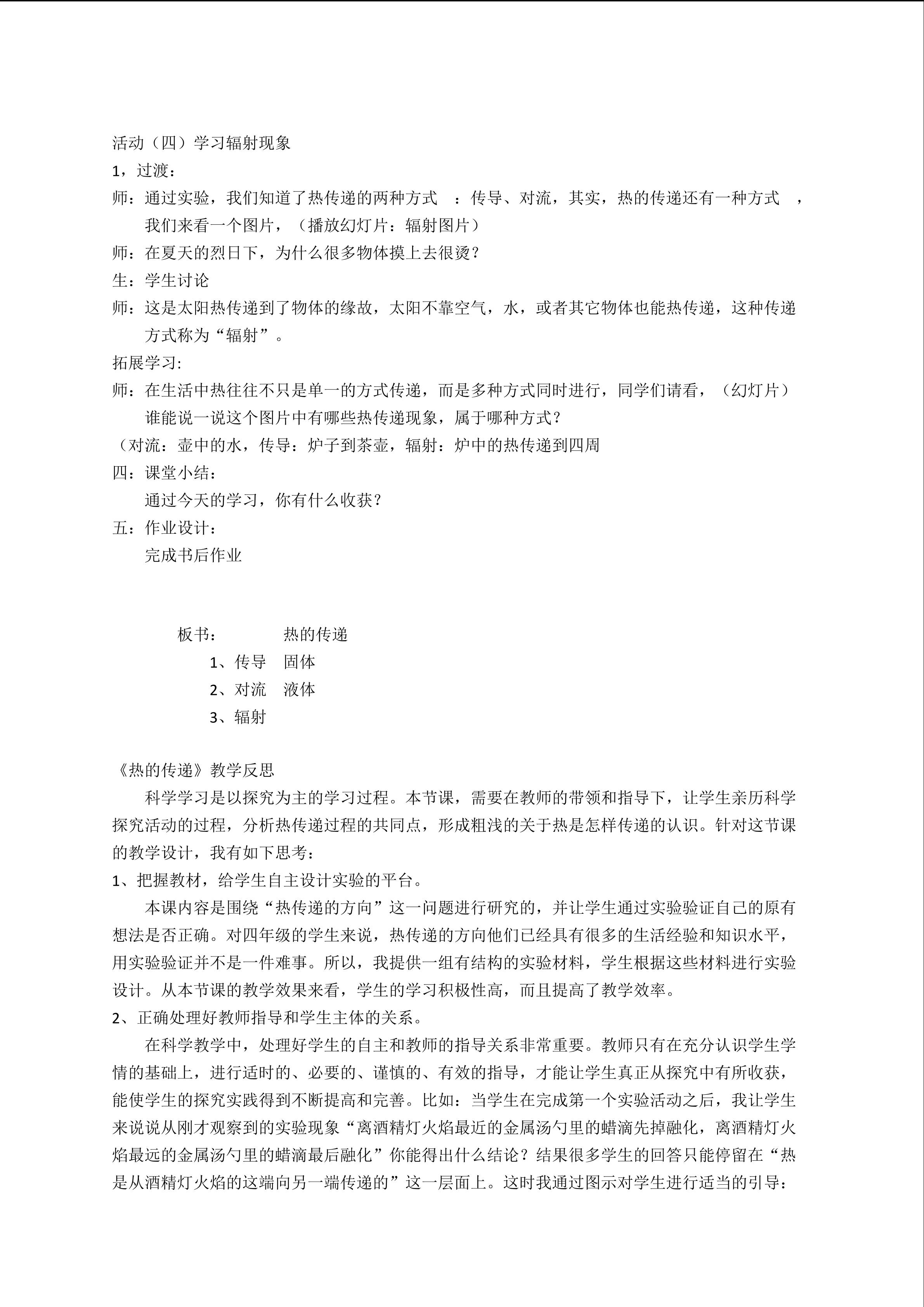 活动（四）学习辐射现象

1，过渡：

师：通过实验，我们知道了热传递的两种方式 ：传导、对流，其实，热的传递还有一种方式 ，我们来看一个图片，（播放幻灯片：辐射图片）

师：在夏天的烈日下，为什么很多物体摸上去很烫？

生：学生讨论

师：这是太阳热传递到了物体的缘故，太阳不靠空气，水，或者其它物体也能热传递，这种传递方式称为“辐射”。

拓展学习:

师：在生活中热往往不只是单一的方式传递，而是多种方式同时进行，同学们请看，（幻灯片）谁能说一说这个图片中有哪些热传递现象，属于哪种方式？

（对流：壶中的水，传导：炉子到茶壶，辐射：炉中的热传递到四周

四：课堂小结：

通过今天的学习，你有什么收获？

五：作业设计：

完成书后作业

板书： 热的传递

1、传导 固体

2、对流 液体

3、辐射

《热的传递》教学反思

科学学习是以探究为主的学习过程。本节课，需要在教师的带领和指导下，让学生亲历科学探究活动的过程，分析热传递过程的共同点，形成粗浅的关于热是怎样传递的认识。针对这节课的教学设计，我有如下思考：

1、把握教材，给学生自主设计实验的平台。

本课内容是围绕“热传递的方向”这一问题进行研究的，并让学生通过实验验证自己的原有想法是否正确。对四年级的学生来说，热传递的方向他们已经具有很多的生活经验和知识水平，用实验验证并不是一件难事。所以，我提供一组有结构的实验材料，学生根据这些材料进行实验设计。从本节课的教学效果来看，学生的学习积极性高，而且提高了教学效率。

2、正确处理好教师指导和学生主体的关系。

在科学教学中，处理好学生的自主和教师的指导关系非常重要。教师只有在充分认识学生学情的基础上，进行适时的、必要的、谨慎的、有效的指导，才能让学生真正从探究中有所收获，能使学生的探究实践得到不断提高和完善。比如：当学生在完成第一个实验活动之后，我让学生来说说从刚才观察到的实验现象“离酒精灯火焰最近的金属汤勺里的蜡滴先掉融化，离酒精灯火焰最远的金属汤勺里的蜡滴最后融化”你能得出什么结论？结果很多学生的回答只能停留在“热是从酒精灯火焰的这端向另一端传递的”这一层面上。这时我通过图示对学生进行适当的引导：